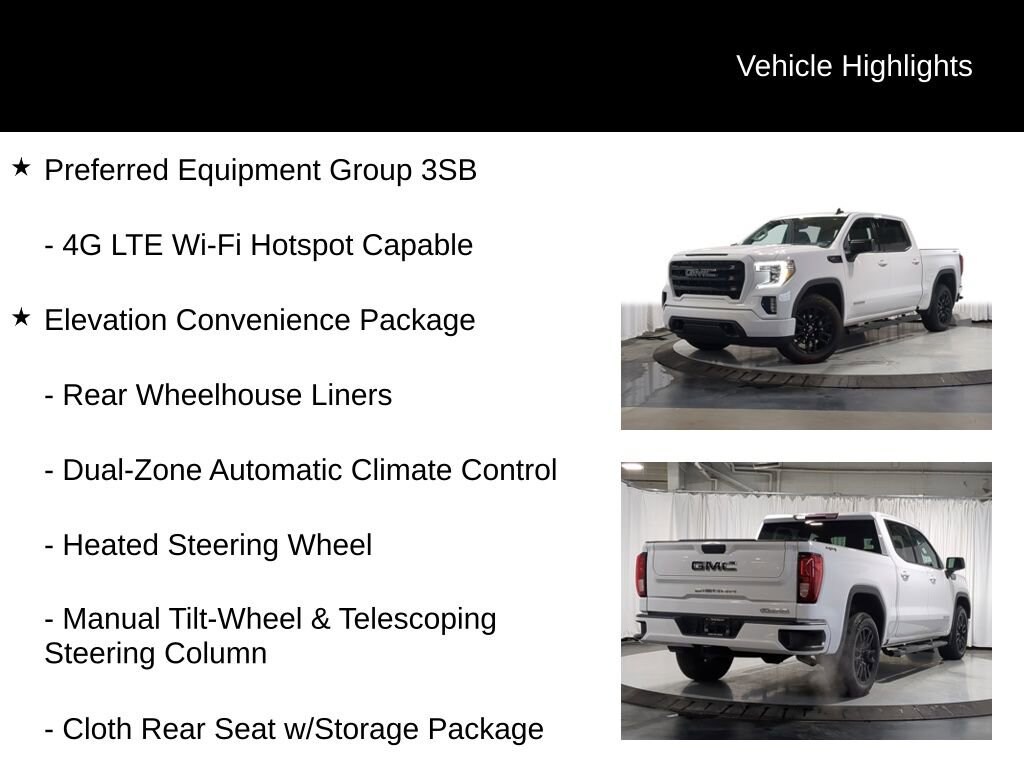 Vehicle Highlights

★ Preferred Equipment Group 3SB

- 4G LTE Wi-Fi Hotspot Capable

★ Elevation Convenience Package

- Rear Wheelhouse Liners

- Dual-Zone Automatic Climate Control

- Heated Steering Wheel

- Manual Tilt-Wheel & Telescoping Steering Column

- Cloth Rear Seat w/Storage Package

GMC

GMC